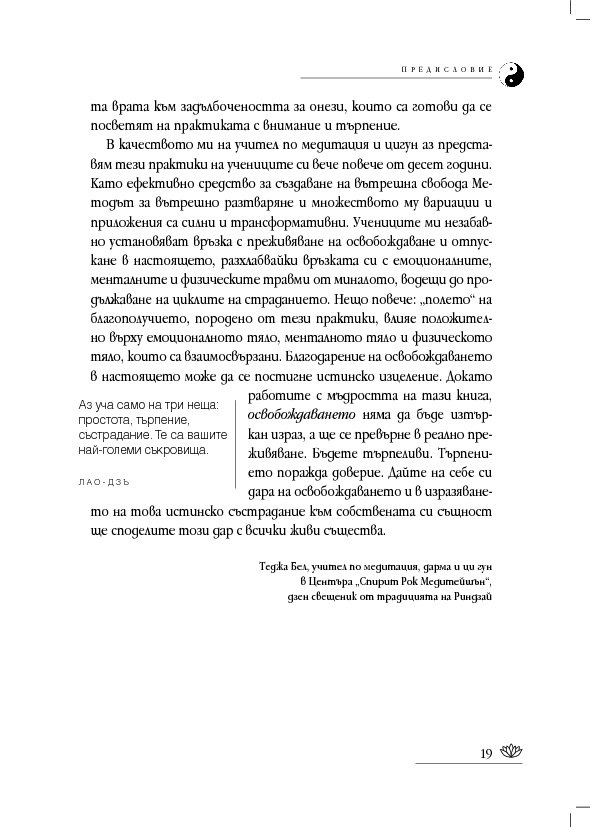 ПРЕДИСЛОВИЕ

та врата към задълбочеността за онези, които са готови да се посветят на практиката с внимание и търпение.

В качеството ми на учител по медитация и цигун аз представям тези практики на учениците си вече повече от десет години. Като ефективно средство за създаване на вътрешна свобода Методът за вътрешно разтваряне и множеството му вариации и приложения са силни и трансформативни. Учениците ми незабавно установяват връзка с преживяване на освобождаване и отпускане в настоящето, разхлабвайки връзката си с емоционалните, менталните и физическите травми от миналото, водещи до продължаване на циклите на страданието. Нещо повече: „полето" на благополучието, породено от тези практики, влияе положително върху емоционалното тяло, менталното тяло и физическото тяло, които са взаимосвързани. Благодарение на освобождаването в настоящето може да се постигне истинско изцеление. Докато работите с мъдростта на тази книга, освобождаването няма да бъде изтъркан израз, а ще се превърне в реално преживяване. Бъдете търпеливи. Търпението поражда доверие. Дайте на себе си дара на освобождаването и в изразяването на това истинско състрадание към собствената си същност ще споделите този дар с всички живи същества.

Аз уча само на три неща: простота, търпение, състрадание. Те са вашите най-големи съкровища.

ЛАО-ДЗЪ

Теджа Бел, учител по медитация, дарма и ци гун в Центъра „Спирит Рок Медитейшън", дзен свещеник от традицията на Риндзай

19